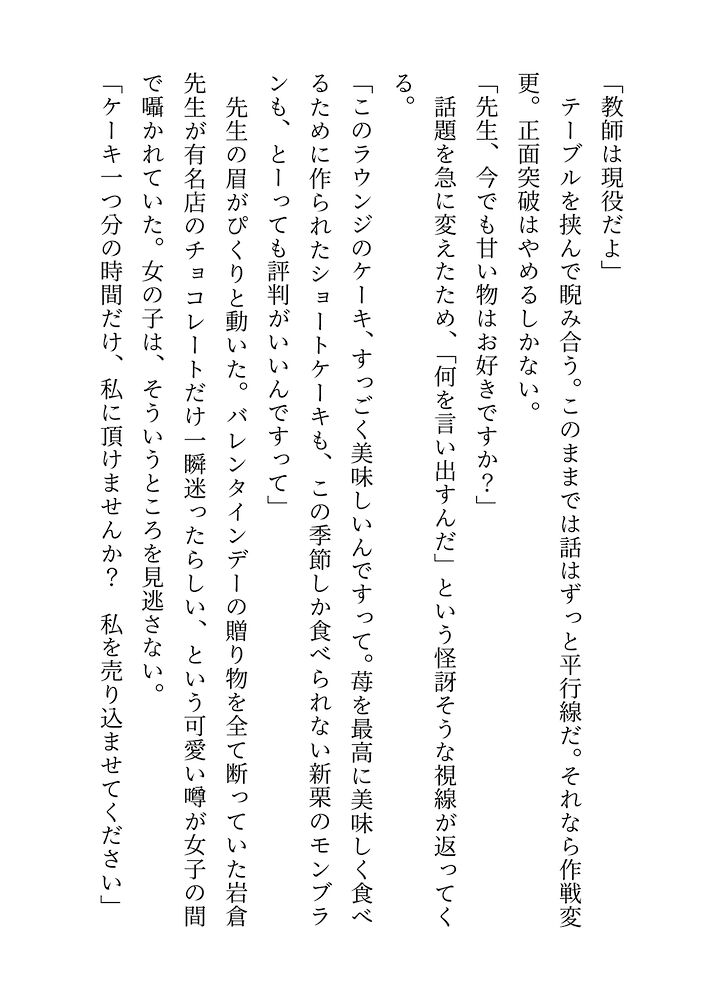 「教師は現役だよ」

テーブルを挟んで睨み合う。このままでは話はずっと平行線だ。それなら作戦変更。正面突破はやめるしかない。

「先生、今でも甘い物はお好きですか？」

話題を急に変えたため、「何を言い出すんだ」という怪訝そうな視線が返ってくる。

「このラウンジのケーキ、すっごく美味しいんですって。苺を最高に美味しく食べるために作られたショートケーキも、この季節しか食べられない新栗のモンブランも、とーっても評判がいいんですって」

先生の眉がぴくりと動いた。バレンタインデーの贈り物を全て断っていた岩倉先生が有名店のチョコレートだけ一瞬迷ったらしい、という可愛い噂が女子の間で囁かれていた。女の子は、そういうところを見逃さない。

「ケーキ一つ分の時間だけ、私に頂けませんか？　私を売り込ませてください」